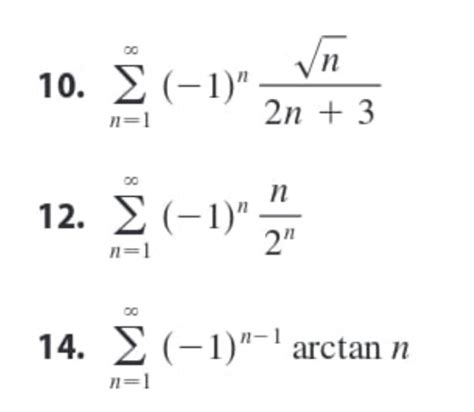 10. $\sum_{n=1}^{\infty} (-1)^n \frac{\sqrt{n}}{2n+3}$

12. $\sum_{n=1}^{\infty} (-1)^n \frac{n}{2^n}$

14. $\sum_{n=1}^{\infty} (-1)^{n-1} \arctan n$